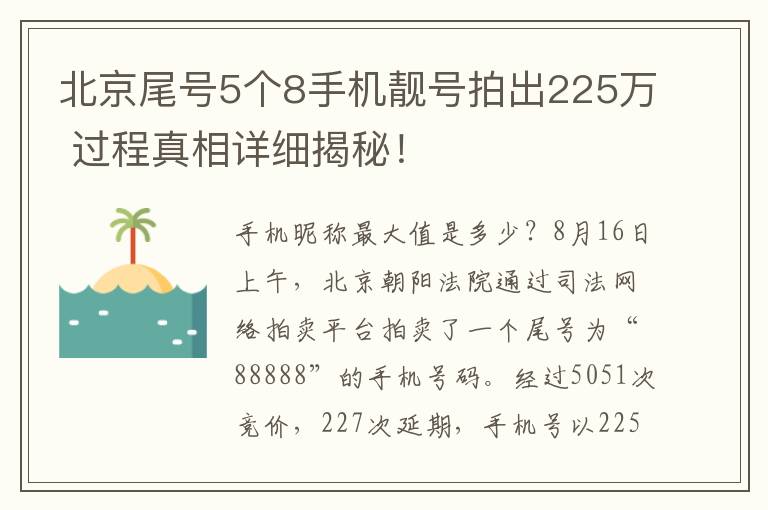 北京尾号5个8手机靓号拍出225万 过程真相详细揭秘！

手机昵称最大值是多少？8月16日上午，北京朝阳法院通过司法网络拍卖平台拍卖了一个尾号为“88888”的手机号码。经过5051次竞价，227次延期，手机号以225